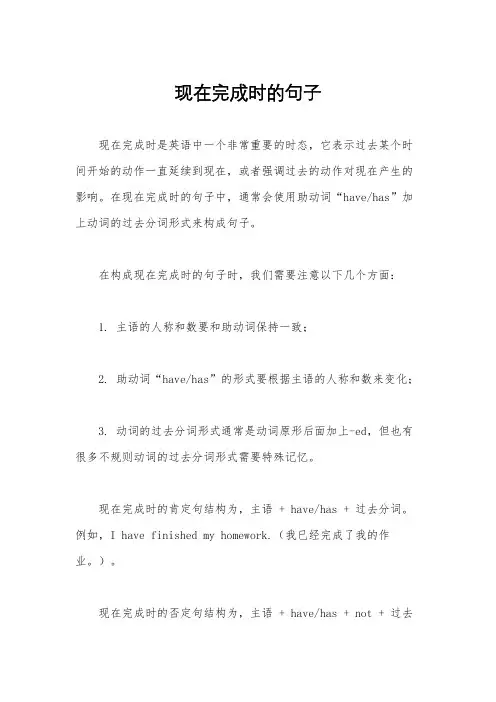 现在完成时的句子

现在完成时是英语中一个非常重要的时态，它表示过去某个时间开始的动作一直延续到现在，或者强调过去的动作对现在产生的影响。在现在完成时的句子中，通常会使用助动词“have/has”加上动词的过去分词形式来构成句子。

在构成现在完成时的句子时，我们需要注意以下几个方面：

1. 主语的人称和数要和助动词保持一致；

2. 助动词“have/has”的形式要根据主语的人称和数来变化；

3. 动词的过去分词形式通常是动词原形后面加上-ed，但也有很多不规则动词的过去分词形式需要特殊记忆。

现在完成时的肯定句结构为，主语 + have/has + 过去分词。例如，I have finished my homework.（我已经完成了我的作业。）。

现在完成时的否定句结构为，主语 + have/has + not + 过去